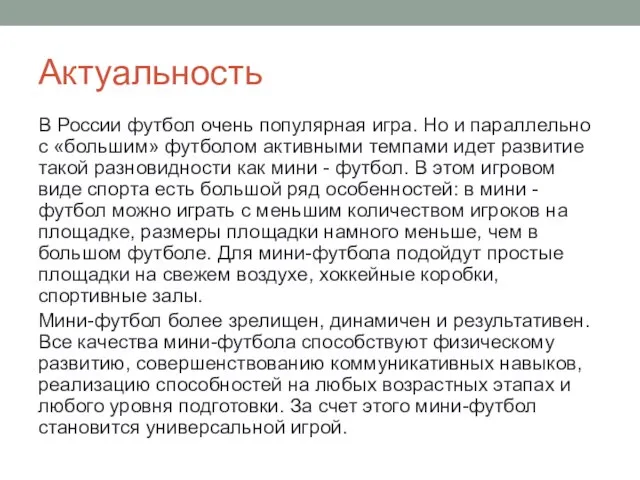 Актуальность

В России футбол очень популярная игра. Но и параллельно с «большим» футболом активными темпами идет развитие такой разновидности как мини - футбол. В этом игровом виде спорта есть большой ряд особенностей: в мини - футбол можно играть с меньшим количеством игроков на площадке, размеры площадки намного меньше, чем в большом футболе. Для мини-футбола подойдут простые площадки на свежем воздухе, хоккейные коробки, спортивные залы.

Мини-футбол более зрелищен, динамичен и результативен. Все качества мини-футбола способствуют физическому развитию, совершенствованию коммуникативных навыков, реализацию способностей на любых возрастных этапах и любого уровня подготовки. За счет этого мини-футбол становится универсальной игрой.